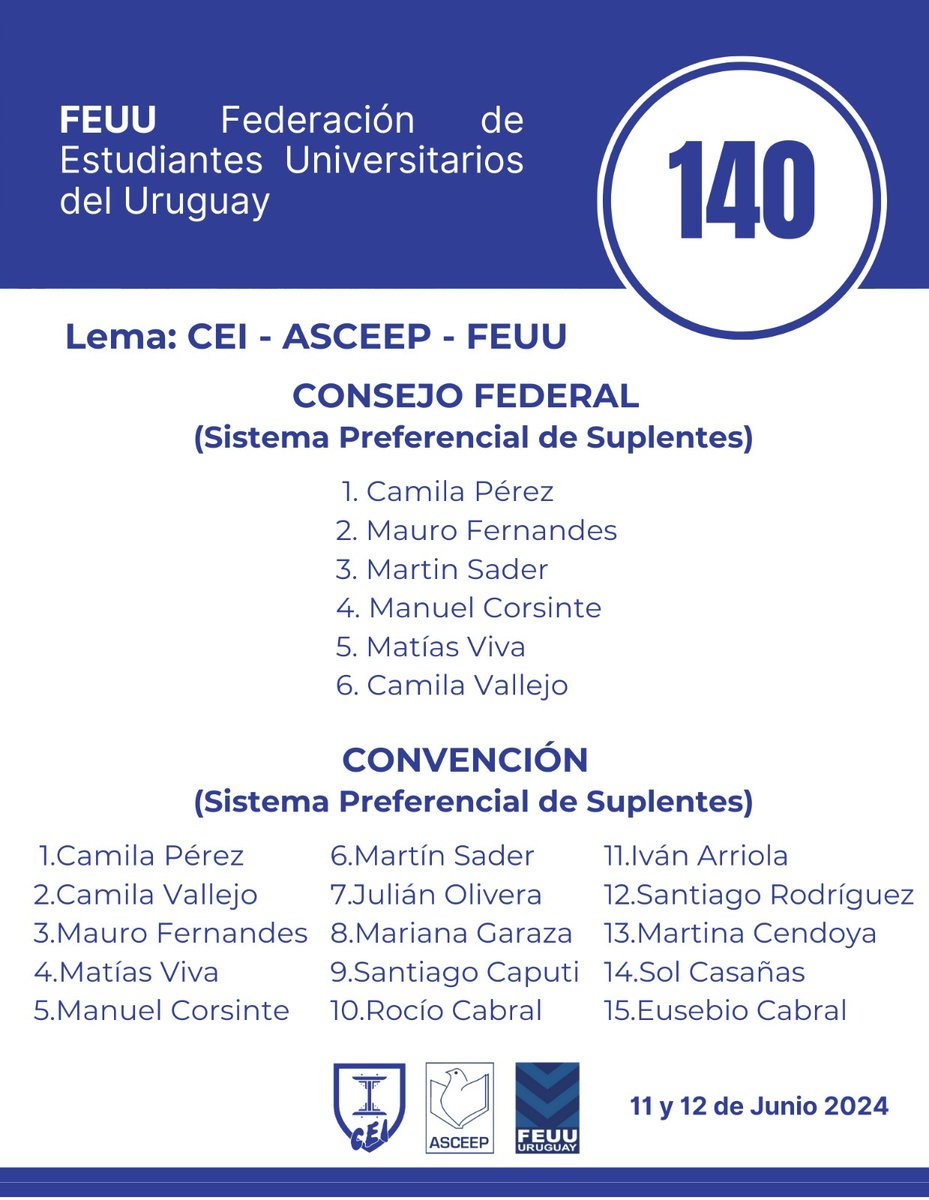 FEUU Federación de Estudiantes Universitarios del Uruguay

140

Lema: CEI - ASCEEP - FEUU

CONSEJO FEDERAL
(Sistema Preferencial de Suplentes)

1. Camila Pérez
2. Mauro Fernandes
3. Martin Sader
4. Manuel Corsinte
5. Matías Viva
6. Camila Vallejo

CONVENCIÓN
(Sistema Preferencial de Suplentes)

1.Camila Pérez
2.Camila Vallejo
3.Mauro Fernandes
4.Matías Viva
5.Manuel Corsinte

6.Martín Sader
7.Julián Olivera
8.Mariana Garaza
9.Santiago Caputi
10.Rocío Cabral

11.Iván Arriola
12.Santiago Rodríguez
13.Martina Cendoya
14.Sol Casañas
15.Eusebio Cabral

CEI

ASCEEP

FEUU URUGUAY

11 y 12 de Junio 2024